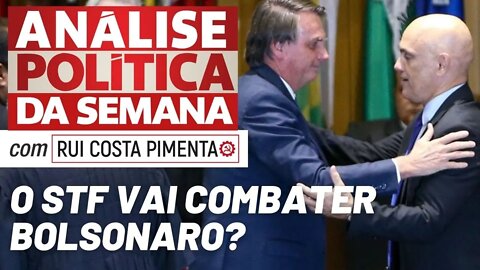 ANÁLISE POLÍTICA DA SEMANA

com RUI COSTA PIMENTA

O STF VAI COMBATER BOLSONARO?